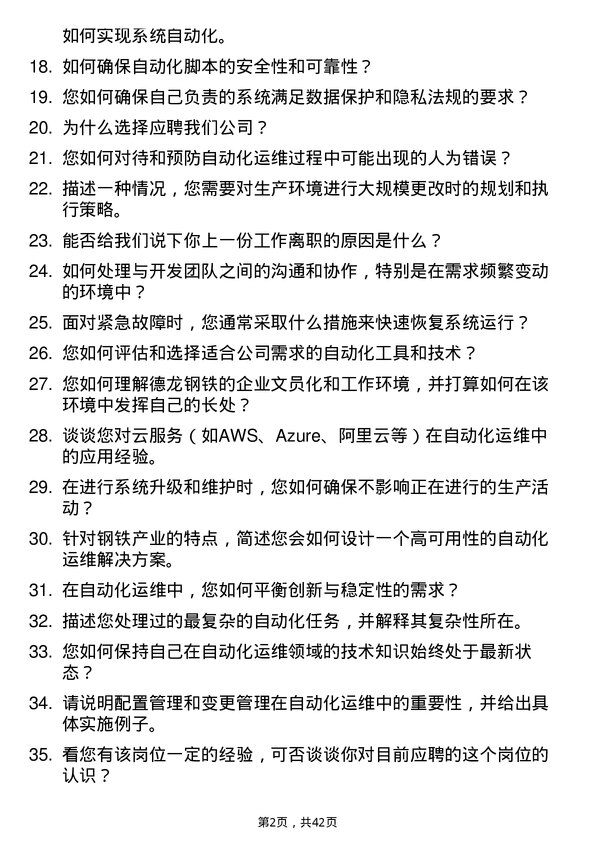 如何实现系统自动化。

18. 如何确保自动化脚本的安全性和可靠性？

19. 您如何确保自己负责的系统满足数据保护和隐私法规的要求？

20. 为什么选择应聘我们公司？

21. 您如何对待和预防自动化运维过程中可能出现的人为错误？

22. 描述一种情况，您需要对生产环境进行大规模更改时的规划和执行策略。

23. 能否给我们说下你上一份工作离职的原因是什么？

24. 如何处理与开发团队之间的沟通和协作，特别是在需求频繁变动的环境中？

25. 面对紧急故障时，您通常采取什么措施来快速恢复系统运行？

26. 您如何评估和选择适合公司需求的自动化工具和技术？

27. 您如何理解德龙钢铁的企业文员化和工作环境，并打算如何在该环境中发挥自己的长处？

28. 谈谈您对云服务（如AWS、Azure、阿里云等）在自动化运维中的应用经验。

29. 在进行系统升级和维护时，您如何确保不影响正在进行的生产活动？

30. 针对钢铁产业的特点，简述您会如何设计一个高可用性的自动化运维解决方案。

31. 在自动化运维中，您如何平衡创新与稳定性的需求？

32. 描述您处理过的最复杂的自动化任务，并解释其复杂性所在。

33. 您如何保持自己在自动化运维领域的技术知识始终处于最新状态？

34. 请说明配置管理和变更管理在自动化运维中的重要性，并给出具体实施例子。

35. 看您有该岗位一定的经验，可否谈谈你对目前应聘的这个岗位的认识？

第2页，共42页